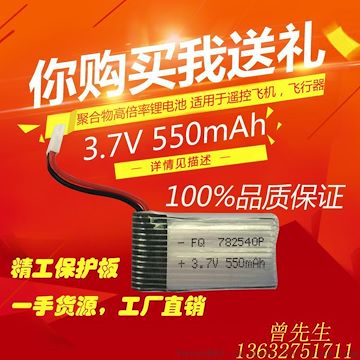 你购买我送礼

聚合物高倍率锂电池 适用于遥控飞机，飞行器

3.7V 550mAh

— 详情见描述 —

100%品质保证

- FQ 782540P

+ 3.7V 550mAh

精工保护板

一手货源，工厂直销

曾先生
13632751711